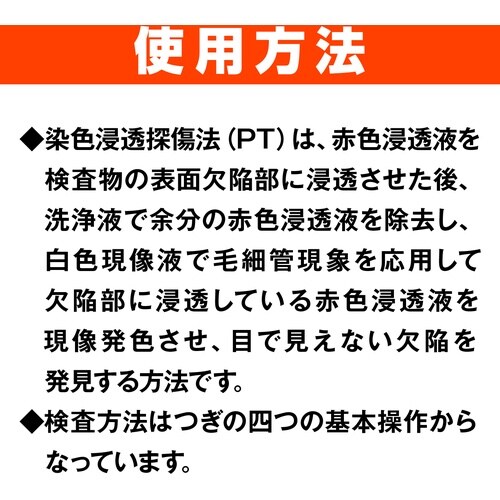 使用方法

◆染色浸透探傷法（PT）は、赤色浸透液を検査物の表面欠陥部に浸透させた後、洗浄液で余分の赤色浸透液を除去し、白色現像液で毛細管現象を応用して欠陥部に浸透している赤色浸透液を現像発色させ、目で見えない欠陥を発見する方法です。

◆検査方法はつぎの四つの基本操作からなっています。